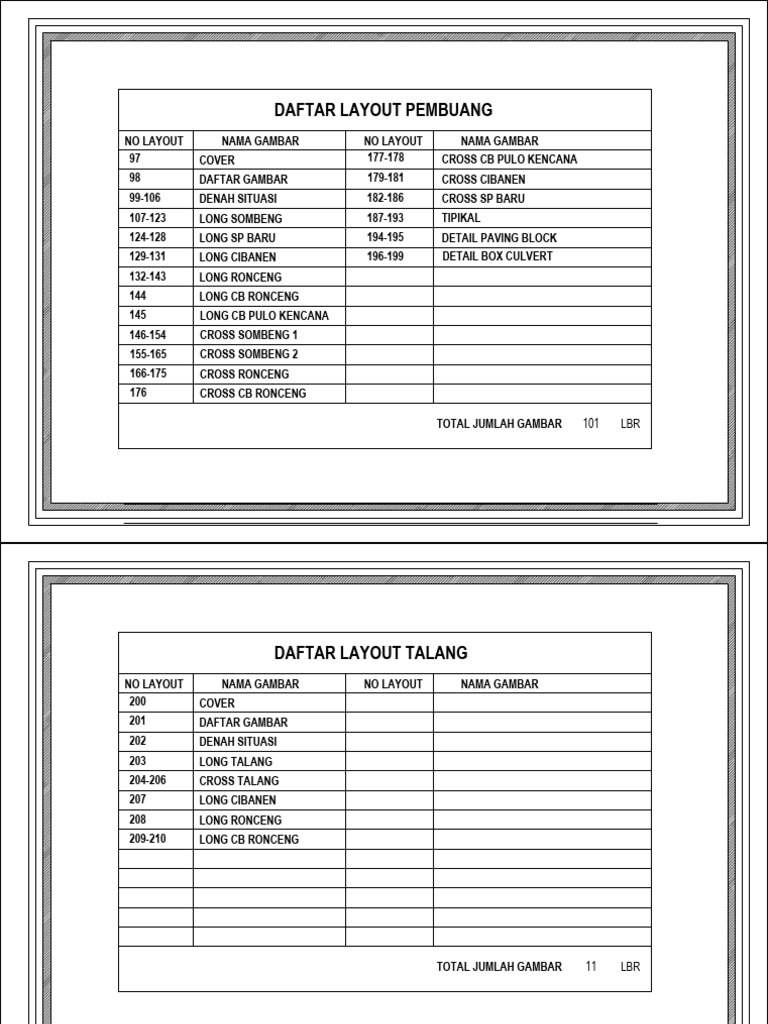 DAFTAR LAYOUT PEMBUANG

| NO LAYOUT | NAMA GAMBAR | NO LAYOUT | NAMA GAMBAR |
|---|---|---|---|
| 97 | COVER | 177-178 | CROSS CB PULO KENCANA |
| 98 | DAFTAR GAMBAR | 179-181 | CROSS CIBANEN |
| 99-106 | DENAH SITUASI | 182-186 | CROSS SP BARU |
| 107-123 | LONG SOMBENG | 187-193 | TIPIKAL |
| 124-128 | LONG SP BARU | 194-195 | DETAIL PAVING BLOCK |
| 129-131 | LONG CIBANEN | 196-199 | DETAIL BOX CULVERT |
| 132-143 | LONG RONCENG | | |
| 144 | LONG CB RONCENG | | |
| 145 | LONG CB PULO KENCANA | | |
| 146-154 | CROSS SOMBENG 1 | | |
| 155-165 | CROSS SOMBENG 2 | | |
| 166-175 | CROSS RONCENG | | |
| 176 | CROSS CB RONCENG | | |

TOTAL JUMLAH GAMBAR 101 LBR

DAFTAR LAYOUT TALANG

| NO LAYOUT | NAMA GAMBAR | NO LAYOUT | NAMA GAMBAR |
|---|---|---|---|
| 200 | COVER | | |
| 201 | DAFTAR GAMBAR | | |
| 202 | DENAH SITUASI | | |
| 203 | LONG TALANG | | |
| 204-206 | CROSS TALANG | | |
| 207 | LONG CIBANEN | | |
| 208 | LONG RONCENG | | |
| 209-210 | LONG CB RONCENG | | |
| | | | |
| | | | |
| | | | |
| | | | |
| | | | |

TOTAL JUMLAH GAMBAR 11 LBR